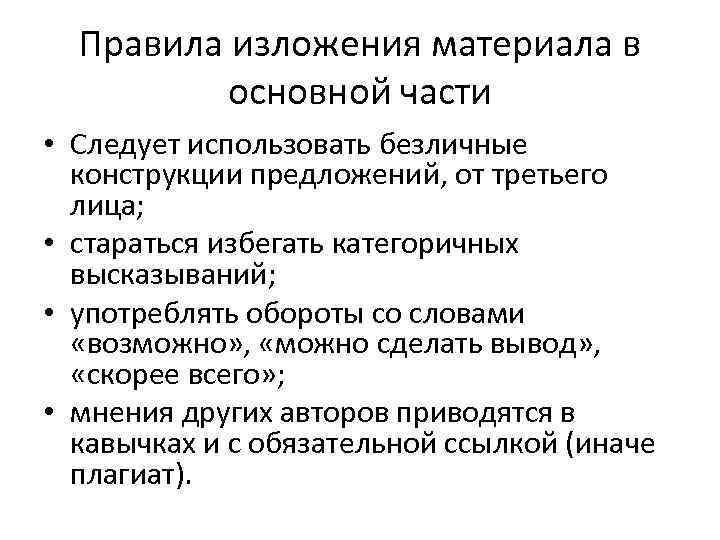 Правила изложения материала в основной части

• Следует использовать безличные конструкции предложений, от третьего лица;
• стараться избегать категоричных высказываний;
• употреблять обороты со словами «возможно», «можно сделать вывод», «скорее всего»;
• мнения других авторов приводятся в кавычках и с обязательной ссылкой (иначе плагиат).